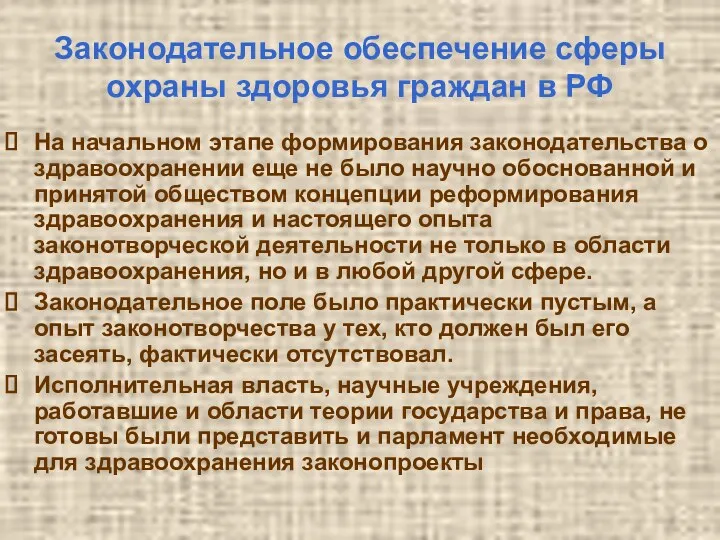 Законодательное обеспечение сферы охраны здоровья граждан в РФ

 На начальном этапе формирования законодательства о здравоохранении еще не было научно обоснованной и принятой обществом концепции реформирования здравоохранения и настоящего опыта законотворческой деятельности не только в области здравоохранения, но и в любой другой сфере.

 Законодательное поле было практически пустым, а опыт законотворчества у тех, кто должен был его засеять, фактически отсутствовал.

 Исполнительная власть, научные учреждения, работавшие и области теории государства и права, не готовы были представить и парламент необходимые для здравоохранения законопроекты